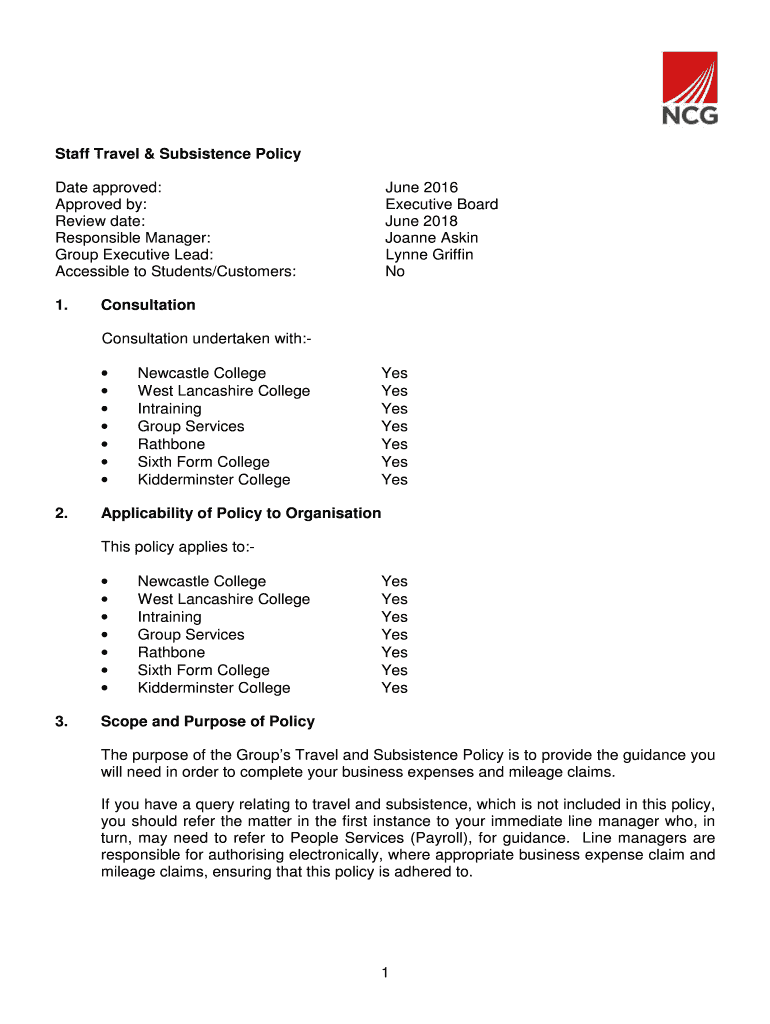 NCG

Staff Travel & Subsistence Policy

Date approved: June 2016
Approved by: Executive Board
Review date: June 2018
Responsible Manager: Joanne Askin
Group Executive Lead: Lynne Griffin
Accessible to Students/Customers: No

1. Consultation

Consultation undertaken with:-

• Newcastle College Yes
• West Lancashire College Yes
• Intraining Yes
• Group Services Yes
• Rathbone Yes
• Sixth Form College Yes
• Kidderminster College Yes

2. Applicability of Policy to Organisation

This policy applies to:-

• Newcastle College Yes
• West Lancashire College Yes
• Intraining Yes
• Group Services Yes
• Rathbone Yes
• Sixth Form College Yes
• Kidderminster College Yes

3. Scope and Purpose of Policy

The purpose of the Group's Travel and Subsistence Policy is to provide the guidance you will need in order to complete your business expenses and mileage claims.

If you have a query relating to travel and subsistence, which is not included in this policy, you should refer the matter in the first instance to your immediate line manager who, in turn, may need to refer to People Services (Payroll), for guidance. Line managers are responsible for authorising electronically, where appropriate business expense claim and mileage claims, ensuring that this policy is adhered to.

1